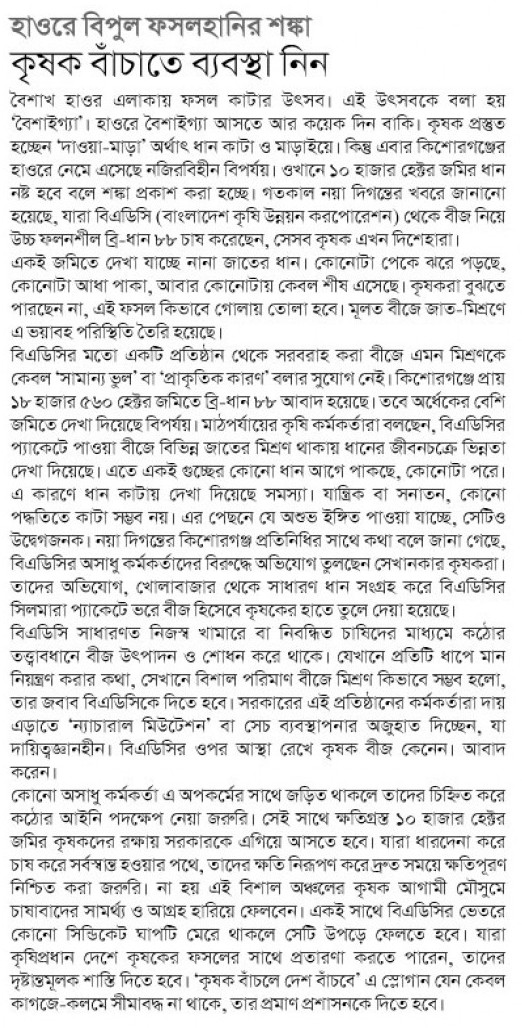 হাওরে বিপুল ফসলহানির শঙ্কা
কৃষক বাঁচাতে ব্যবস্থা নিন

বৈশাখ হাওর এলাকায় ফসল কাটার উৎসব। এই উৎসবকে বলা হয় 'বৈশাইগ্যা'। হাওরে বৈশাইগ্যা আসতে আর কয়েক দিন বাকি। কৃষক প্রস্তুত হচ্ছেন 'দাওয়া-মাড়া' অর্থাৎ ধান কাটা ও মাড়াইয়ে। কিন্তু এবার কিশোরগঞ্জের হাওরে নেমে এসেছে নজিরবিহীন বিপর্যয়। ওখানে ১০ হাজার হেক্টর জমির ধান নষ্ট হবে বলে শঙ্কা প্রকাশ করা হচ্ছে। গতকাল নয়া দিগন্তের খবরে জানানো হয়েছে, যারা বিএডিসি (বাংলাদেশ কৃষি উন্নয়ন করপোরেশন) থেকে বীজ নিয়ে উচ্চ ফলনশীল ব্রি-ধান ৮৮ চাষ করেছেন, সেসব কৃষক এখন দিশেহারা। একই জমিতে দেখা যাচ্ছে নানা জাতের ধান। কোনোটা পেকে ঝরে পড়ছে, কোনোটা আধা পাকা, আবার কোনোটায় কেবল শীষ এসেছে। কৃষকরা বুঝতে পারছেন না, এই ফসল কিভাবে গোলায় তোলা হবে। মূলত বীজে জাত-মিশ্রণে এ ভয়াবহ পরিস্থিতি তৈরি হয়েছে।

বিএডিসির মতো একটি প্রতিষ্ঠান থেকে সরবরাহ করা বীজে এমন মিশ্রণকে কেবল 'সামান্য ভুল' বা 'প্রাকৃতিক কারণ' বলার সুযোগ নেই। কিশোরগঞ্জে প্রায় ১৮ হাজার ৫৬০ হেক্টর জমিতে ব্রি-ধান ৮৮ আবাদ হয়েছে। তবে অর্ধেকের বেশি জমিতে দেখা দিয়েছে বিপর্যয়। মাঠপর্যায়ের কৃষি কর্মকর্তারা বলছেন, বিএডিসির প্যাকেটে পাওয়া বীজে বিভিন্ন জাতের মিশ্রণ থাকায় ধানের জীবনচক্রে ভিন্নতা দেখা দিয়েছে। এতে একই গুচ্ছের কোনো ধান আগে পাকছে, কোনোটা পরে। এ কারণে ধান কাটায় দেখা দিয়েছে সমস্যা। যান্ত্রিক বা সনাতন, কোনো পদ্ধতিতে কাটা সম্ভব নয়। এর পেছনে যে অশুভ ইঙ্গিত পাওয়া যাচ্ছে, সেটিও উদ্বেগজনক। নয়া দিগন্তের কিশোরগঞ্জ প্রতিনিধির সাথে কথা বলে জানা গেছে, বিএডিসির অসাধু কর্মকর্তাদের বিরুদ্ধে অভিযোগ তুলছেন সেখানকার কৃষকরা। তাদের অভিযোগ, খোলাবাজার থেকে সাধারণ ধান সংগ্রহ করে বিএডিসির সিলমারা প্যাকেটে ভরে বীজ হিসেবে কৃষকের হাতে তুলে দেয়া হয়েছে।

বিএডিসি সাধারণত নিজস্ব খামারে বা নিবন্ধিত চাষিদের মাধ্যমে কঠোর তত্ত্বাবধানে বীজ উৎপাদন ও শোধন করে থাকে। যেখানে প্রতিটি ধাপে মান নিয়ন্ত্রণ করার কথা, সেখানে বিশাল পরিমাণ বীজে মিশ্রণ কিভাবে সম্ভব হলো, তার জবাব বিএডিসিকে দিতে হবে। সরকারের এই প্রতিষ্ঠানের কর্মকর্তারা দায় এড়াতে 'ন্যাচারাল মিউটেশন' বা সেচ ব্যবস্থাপনার অজুহাত দিচ্ছেন, যা দায়িত্বজ্ঞানহীন। বিএডিসির ওপর আস্থা রেখে কৃষক বীজ কেনেন। আবাদ করেন।

কোনো অসাধু কর্মকর্তা এ অপকর্মের সাথে জড়িত থাকলে তাদের চিহ্নিত করে কঠোর আইনি পদক্ষেপ নেয়া জরুরি। সেই সাথে ক্ষতিগ্রস্ত ১০ হাজার হেক্টর জমির কৃষকদের রক্ষায় সরকারকে এগিয়ে আসতে হবে। যারা ধারদেনা করে চাষ করে সর্বস্বান্ত হওয়ার পথে, তাদের ক্ষতি নিরূপণ করে দ্রুত সময়ে ক্ষতিপূরণ নিশ্চিত করা জরুরি। না হয় এই বিশাল অঞ্চলের কৃষক আগামী মৌসুমে চাষাবাদের সামর্থ্য ও আগ্রহ হারিয়ে ফেলবেন। একই সাথে বিএডিসির ভেতরে কোনো সিন্ডিকেট ঘাপটি মেরে থাকলে সেটি উপড়ে ফেলতে হবে। যারা কৃষিপ্রধান দেশে কৃষকের ফসলের সাথে প্রতারণা করতে পারেন, তাদের দৃষ্টান্তমূলক শাস্তি দিতে হবে। 'কৃষক বাঁচলে দেশ বাঁচবে' এ স্লোগান যেন কেবল কাগজে-কলমে সীমাবদ্ধ না থাকে, তার প্রমাণ প্রশাসনকে দিতে হবে।